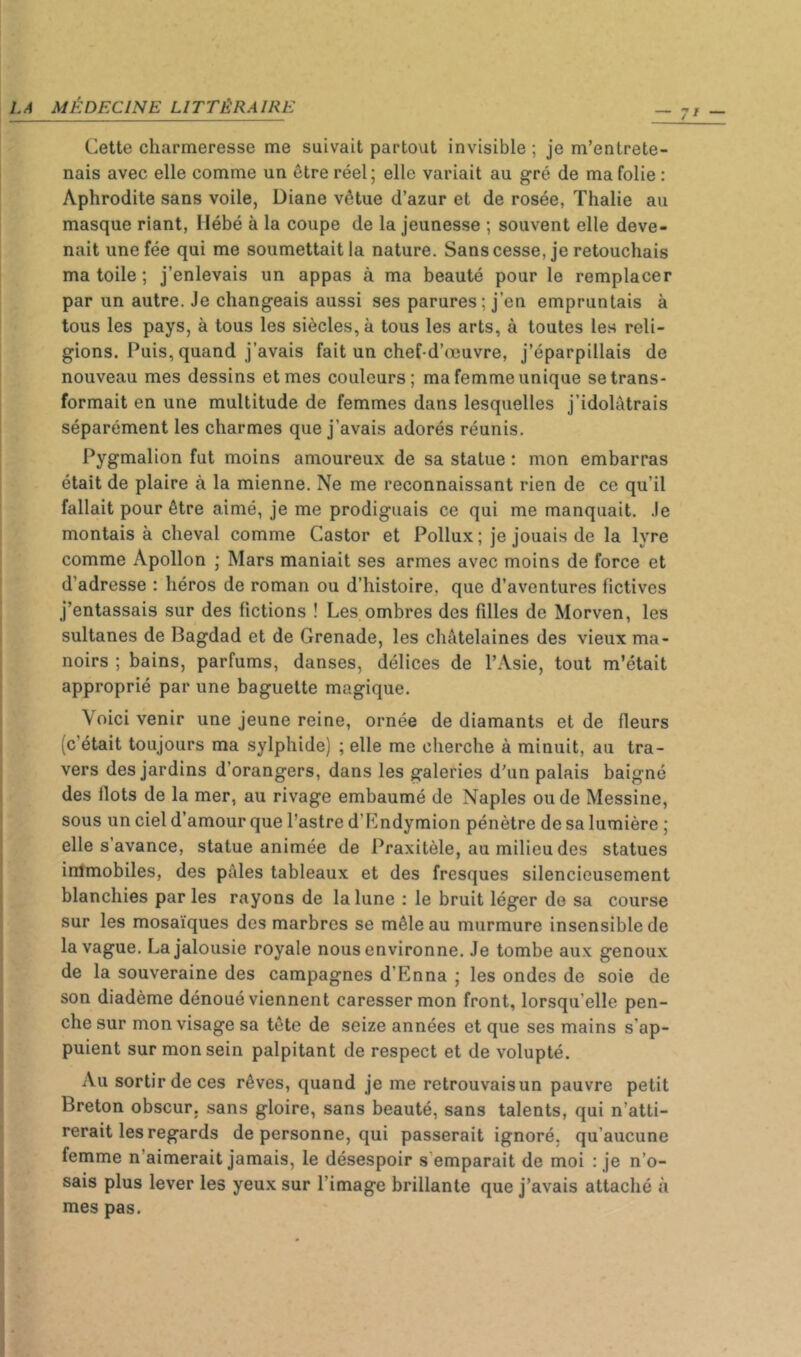 LA MÉDECINE LITTÉRAIRE — 71 —

Cette charmeresse me suivait partout invisible ; je m'entretenais avec elle comme un être réel ; elle variait au gré de ma folie : Aphrodite sans voile, Diane vêtue d'azur et de rosée, Thalie au masque riant, Hébé à la coupe de la jeunesse ; souvent elle devenait une fée qui me soumettait la nature. Sans cesse, je retouchais ma toile ; j'enlevais un appas à ma beauté pour le remplacer par un autre. Je changeais aussi ses parures ; j'en empruntais à tous les pays, à tous les siècles, à tous les arts, à toutes les religions. Puis, quand j'avais fait un chef-d'œuvre, j'éparpillais de nouveau mes dessins et mes couleurs ; ma femme unique se transformait en une multitude de femmes dans lesquelles j'idolâtrais séparément les charmes que j'avais adorés réunis.

Pygmalion fut moins amoureux de sa statue : mon embarras était de plaire à la mienne. Ne me reconnaissant rien de ce qu'il fallait pour être aimé, je me prodiguais ce qui me manquait. Je montais à cheval comme Castor et Pollux ; je jouais de la lyre comme Apollon ; Mars maniait ses armes avec moins de force et d'adresse : héros de roman ou d'histoire, que d'aventures fictives j'entassais sur des fictions ! Les ombres des filles de Morven, les sultanes de Bagdad et de Grenade, les châtelaines des vieux manoirs ; bains, parfums, danses, délices de l'Asie, tout m'était approprié par une baguette magique.

Voici venir une jeune reine, ornée de diamants et de fleurs (c'était toujours ma sylphide) ; elle me cherche à minuit, au travers des jardins d'orangers, dans les galeries d'un palais baigné des flots de la mer, au rivage embaumé de Naples ou de Messine, sous un ciel d'amour que l'astre d'Endymion pénètre de sa lumière ; elle s'avance, statue animée de Praxitèle, au milieu des statues immobiles, des pâles tableaux et des fresques silencieusement blanchies par les rayons de la lune : le bruit léger de sa course sur les mosaïques des marbres se mêle au murmure insensible de la vague. La jalousie royale nous environne. Je tombe aux genoux de la souveraine des campagnes d'Enna ; les ondes de soie de son diadème dénoué viennent caresser mon front, lorsqu'elle penche sur mon visage sa tête de seize années et que ses mains s'appuient sur mon sein palpitant de respect et de volupté.

Au sortir de ces rêves, quand je me retrouvais un pauvre petit Breton obscur, sans gloire, sans beauté, sans talents, qui n'attirerait les regards de personne, qui passerait ignoré, qu'aucune femme n'aimerait jamais, le désespoir s'emparait de moi : je n'osais plus lever les yeux sur l'image brillante que j'avais attaché à mes pas.